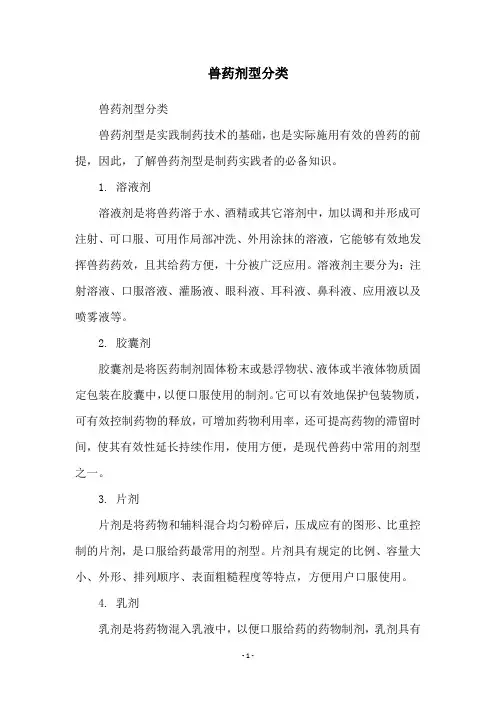 兽药剂型分类

兽药剂型分类

兽药剂型是实践制药技术的基础，也是实际施用有效的兽药的前提，因此，了解兽药剂型是制药实践者的必备知识。

1. 溶液剂

溶液剂是将兽药溶于水、酒精或其它溶剂中，加以调和并形成可注射、可口服、可用作局部冲洗、外用涂抹的溶液，它能够有效地发挥兽药药效，且其给药方便，十分被广泛应用。溶液剂主要分为：注射溶液、口服溶液、灌肠液、眼科液、耳科液、鼻科液、应用液以及喷雾液等。

2. 胶囊剂

胶囊剂是将医药制剂固体粉末或悬浮物状、液体或半液体物质固定包装在胶囊中，以便口服使用的制剂。它可以有效地保护包装物质，可有效控制药物的释放，可增加药物利用率，还可提高药物的滞留时间，使其有效性延长持续作用，使用方便，是现代兽药中常用的剂型之一。

3. 片剂

片剂是将药物和辅料混合均匀粉碎后，压成应有的图形、比重控制的片剂，是口服给药最常用的剂型。片剂具有规定的比例、容量大小、外形、排列顺序、表面粗糙程度等特点，方便用户口服使用。

4. 乳剂

乳剂是将药物混入乳液中，以便口服给药的药物制剂，乳剂具有

- 1 -